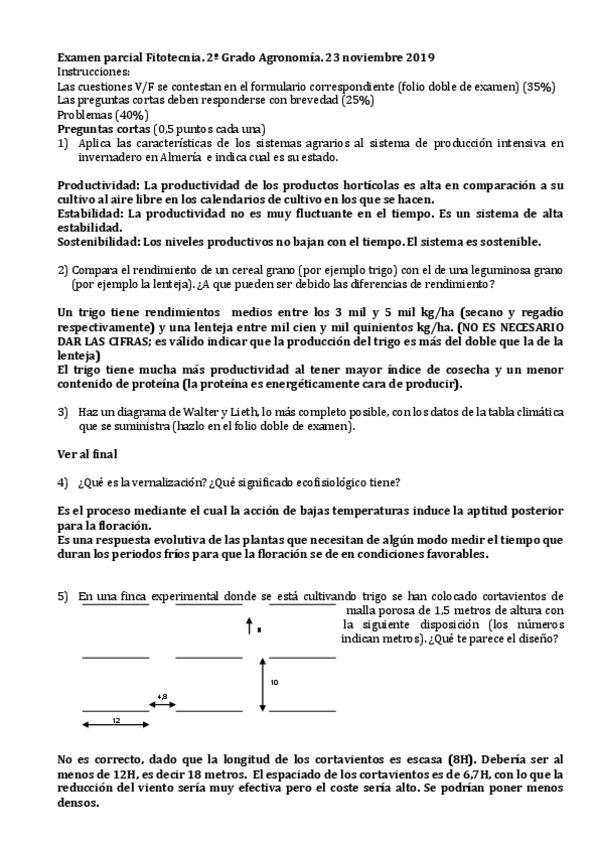 Examen parcial Fitotecnia. 2º Grado Agronomía. 23 noviembre 2019
Instrucciones:
Las cuestiones V/F se contestan en el formulario correspondiente (folio doble de examen) (35%)
Las preguntas cortas deben responderse con brevedad (25%)
Problemas (40%)
Preguntas cortas (0,5 puntos cada una)
1) Aplica las características de los sistemas agrarios al sistema de producción intensiva en invernadero en Almería e indica cual es su estado.

Productividad: La productividad de los productos hortícolas es alta en comparación a su cultivo al aire libre en los calendarios de cultivo en los que se hacen.
Estabilidad: La productividad no es muy fluctuante en el tiempo. Es un sistema de alta estabilidad.
Sostenibilidad: Los niveles productivos no bajan con el tiempo. El sistema es sostenible.

2) Compara el rendimiento de un cereal grano (por ejemplo trigo) con el de una leguminosa grano (por ejemplo la lenteja). ¿A que pueden ser debido las diferencias de rendimiento?

Un trigo tiene rendimientos medios entre los 3 mil y 5 mil kg/ha (secano y regadío respectivamente) y una lenteja entre mil cien y mil quinientos kg/ha. (NO ES NECESARIO DAR LAS CIFRAS; es válido indicar que la producción del trigo es más del doble que la de la lenteja)
El trigo tiene mucha más productividad al tener mayor índice de cosecha y un menor contenido de proteína (la proteína es energéticamente cara de producir).

3) Haz un diagrama de Walter y Lieth, lo más completo posible, con los datos de la tabla climática que se suministra (hazlo en el folio doble de examen).

Ver al final

4) ¿Qué es la vernalización? ¿Qué significado ecofisiológico tiene?

Es el proceso mediante el cual la acción de bajas temperaturas induce la aptitud posterior para la floración.
Es una respuesta evolutiva de las plantas que necesitan de algún modo medir el tiempo que duran los periodos fríos para que la floración se de en condiciones favorables.

5) En una finca experimental donde se está cultivando trigo se han colocado cortavientos de malla porosa de 1,5 metros de altura con la siguiente disposición (los números indican metros). ¿Qué te parece el diseño?

10
4,8
12

No es correcto, dado que la longitud de los cortavientos es escasa (8H). Debería ser al menos de 12H, es decir 18 metros. El espaciado de los cortavientos es de 6,7H, con lo que la reducción del viento sería muy efectiva pero el coste sería alto. Se podrían poner menos densos.